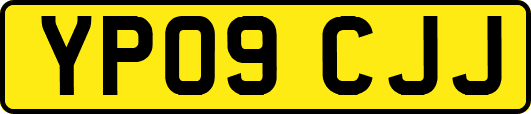 YP09 CJJ